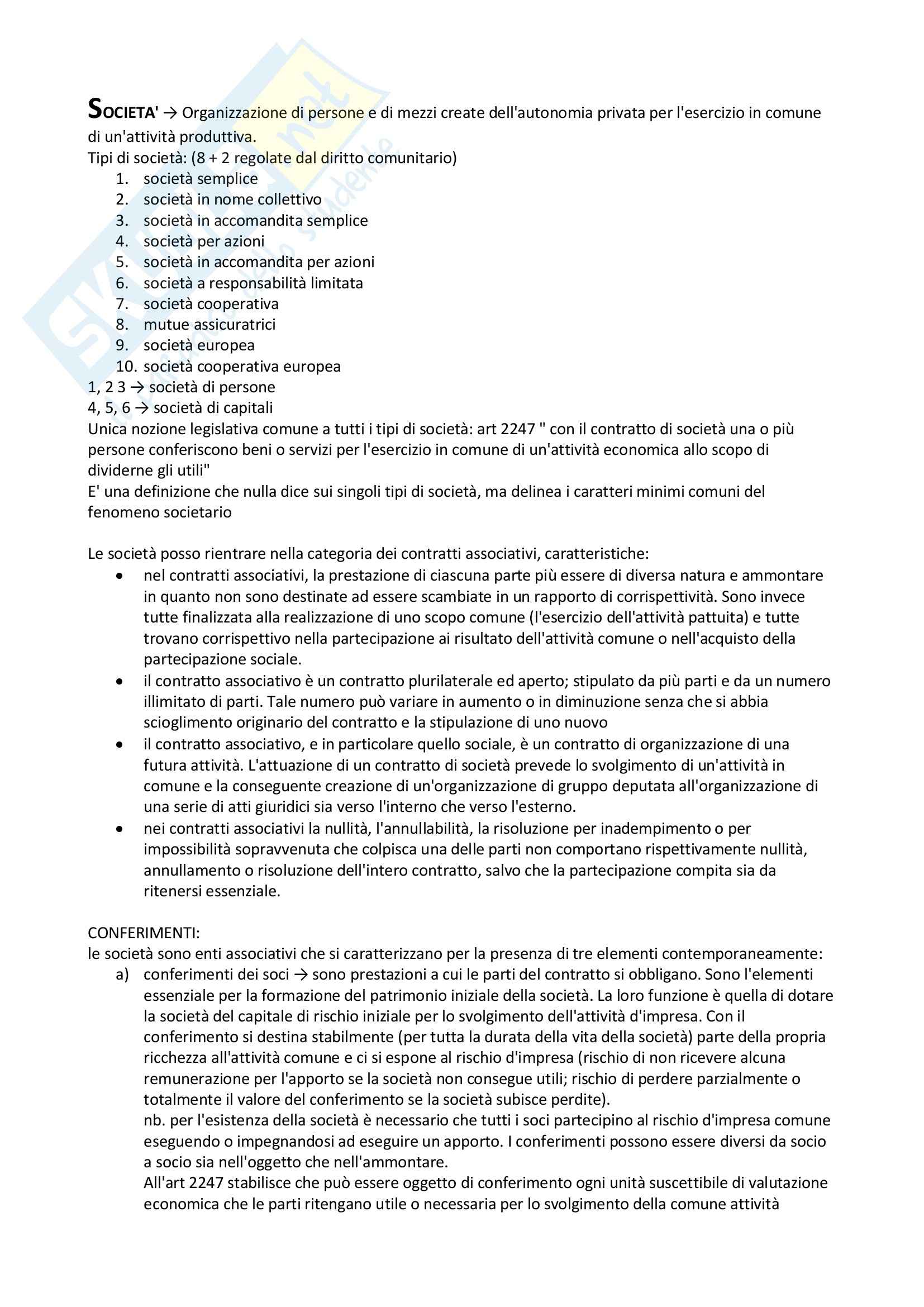 SOCIETA' → Organizzazione di persone e di mezzi create dell'autonomia privata per l'esercizio in comune di un'attività produttiva.
Tipi di società: (8 + 2 regolate dal diritto comunitario)
1. società semplice
2. società in nome collettivo
3. società in accomandita semplice
4. società per azioni
5. società in accomandita per azioni
6. società a responsabilità limitata
7. società cooperativa
8. mutue assicuratrici
9. società europea
10. società cooperativa europea
1, 2 3 → società di persone
4, 5, 6 → società di capitali
Unica nozione legislativa comune a tutti i tipi di società: art 2247 " con il contratto di società una o più persone conferiscono beni o servizi per l'esercizio in comune di un'attività economica allo scopo di dividerne gli utili"
E' una definizione che nulla dice sui singoli tipi di società, ma delinea i caratteri minimi comuni del fenomeno societario

Le società posso rientrare nella categoria dei contratti associativi, caratteristiche:
• nel contratti associativi, la prestazione di ciascuna parte più essere di diversa natura e ammontare in quanto non sono destinate ad essere scambiate in un rapporto di corrispettività. Sono invece tutte finalizzata alla realizzazione di uno scopo comune (l'esercizio dell'attività pattuita) e tutte trovano corrispettivo nella partecipazione ai risultato dell'attività comune o nell'acquisto della partecipazione sociale.
• il contratto associativo è un contratto plurilaterale ed aperto; stipulato da più parti e da un numero illimitato di parti. Tale numero può variare in aumento o in diminuzione senza che si abbia scioglimento originario del contratto e la stipulazione di uno nuovo
• il contratto associativo, e in particolare quello sociale, è un contratto di organizzazione di una futura attività. L'attuazione di un contratto di società prevede lo svolgimento di un'attività in comune e la conseguente creazione di un'organizzazione di gruppo deputata all'organizzazione di una serie di atti giuridici sia verso l'interno che verso l'esterno.
• nei contratti associativi la nullità, l'annullabilità, la risoluzione per inadempimento o per impossibilità sopravvenuta che colpisca una delle parti non comportano rispettivamente nullità, annullamento o risoluzione dell'intero contratto, salvo che la partecipazione compita sia da ritenersi essenziale.

CONFERIMENTI:
le società sono enti associativi che si caratterizzano per la presenza di tre elementi contemporaneamente:
a) conferimenti dei soci → sono prestazioni a cui le parti del contratto si obbligano. Sono l'elementi essenziale per la formazione del patrimonio iniziale della società. La loro funzione è quella di dotare la società del capitale di rischio iniziale per lo svolgimento dell'attività d'impresa. Con il conferimento si destina stabilmente (per tutta la durata della vita della società) parte della propria ricchezza all'attività comune e ci si espone al rischio d'impresa (rischio di non ricevere alcuna remunerazione per l'apporto se la società non consegue utili; rischio di perdere parzialmente o totalmente il valore del conferimento se la società subisce perdite).
nb. per l'esistenza della società è necessario che tutti i soci partecipino al rischio d'impresa comune eseguendo o impegnandosi ad eseguire un apporto. I conferimenti possono essere diversi da socio a socio sia nell'oggetto che nell'ammontare.
All'art 2247 stabilisce che può essere oggetto di conferimento ogni unità suscettibile di valutazione economica che le parti ritengano utile o necessaria per lo svolgimento della comune attività